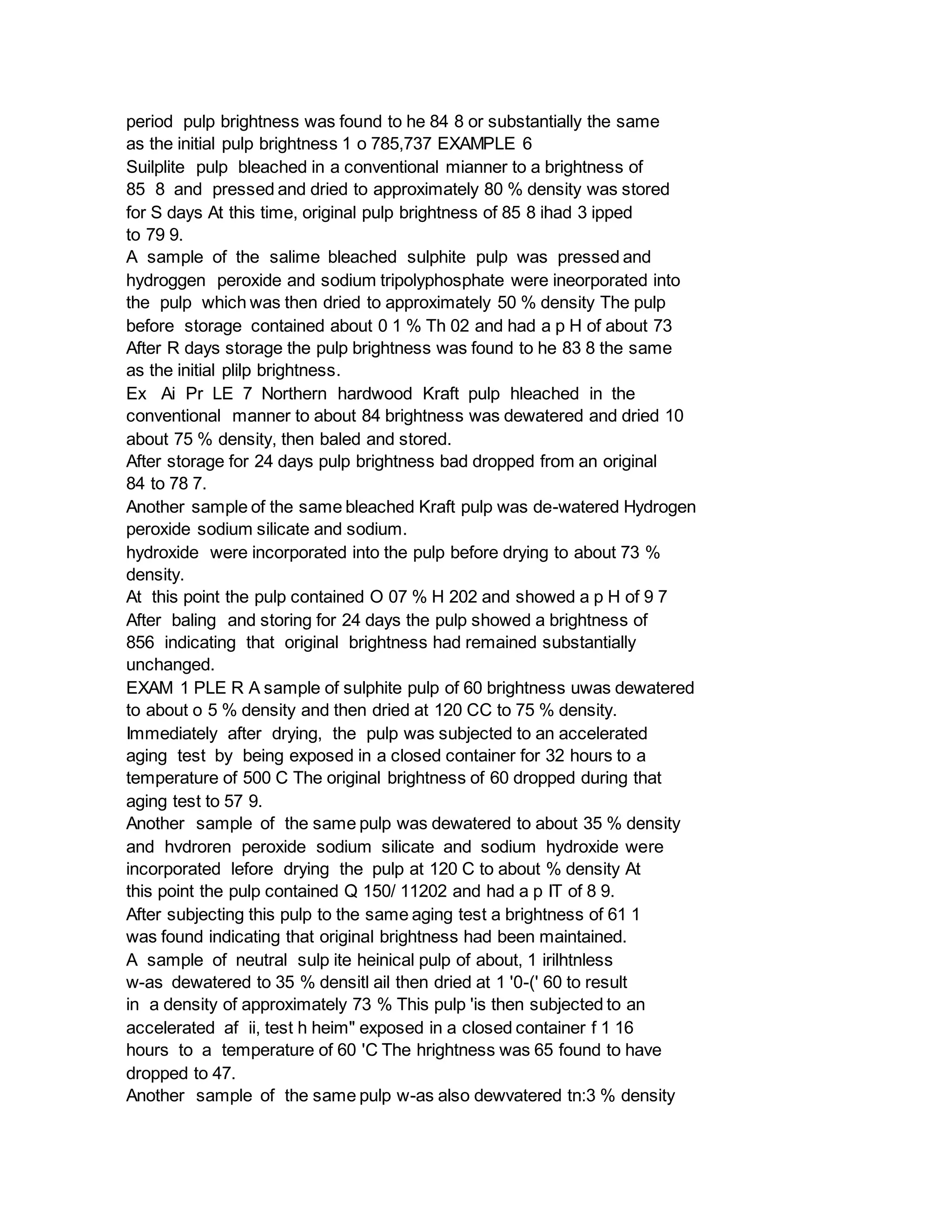 period pulp brightness was found to he 84 8 or substantially the same as the initial pulp brightness 1 o 785,737 EXAMPLE 6
Suilplite pulp bleached in a conventional mianner to a brightness of 85 8 and pressed and dried to approximately 80 % density was stored for S days At this time, original pulp brightness of 85 8 ihad 3 ipped to 79 9.
A sample of the salime bleached sulphite pulp was pressed and hydroggen peroxide and sodium tripolyphosphate were ineorporated into the pulp which was then dried to approximately 50 % density The pulp before storage contained about 0 1 % Th 02 and had a p H of about 73 After R days storage the pulp brightness was found to he 83 8 the same as the initial plilp brightness.
Ex Ai Pr LE 7 Northern hardwood Kraft pulp hleached in the conventional manner to about 84 brightness was dewatered and dried 10 about 75 % density, then baled and stored.
After storage for 24 days pulp brightness bad dropped from an original 84 to 78 7.
Another sample of the same bleached Kraft pulp was de-watered Hydrogen peroxide sodium silicate and sodium.
hydroxide were incorporated into the pulp before drying to about 73 % density.
At this point the pulp contained O 07 % H 202 and showed a p H of 9 7 After baling and storing for 24 days the pulp showed a brightness of 856 indicating that original brightness had remained substantially unchanged.
EXAM 1 PLE R A sample of sulphite pulp of 60 brightness uwas dewatered to about o 5 % density and then dried at 120 CC to 75 % density.
Immediately after drying, the pulp was subjected to an accelerated aging test by being exposed in a closed container for 32 hours to a temperature of 500 C The original brightness of 60 dropped during that aging test to 57 9.
Another sample of the same pulp was dewatered to about 35 % density and hvdroren peroxide sodium silicate and sodium hydroxide were incorporated lefore drying the pulp at 120 C to about % density At this point the pulp contained Q 150/ 11202 and had a p IT of 8 9.
After subjecting this pulp to the same aging test a brightness of 61 1 was found indicating that original brightness had been maintained.
A sample of neutral sulp ite heinical pulp of about, 1 irilhtnless w-as dewatered to 35 % densitl ail then dried at 1 '0-(' 60 to result in a density of approximately 73 % This pulp 'is then subjected to an accelerated af ii, test h heim" exposed in a closed container f 1 16 hours to a temperature of 60 'C The hrightness was 65 found to have dropped to 47.
Another sample of the same pulp w-as also dewvatered tn:3 % density